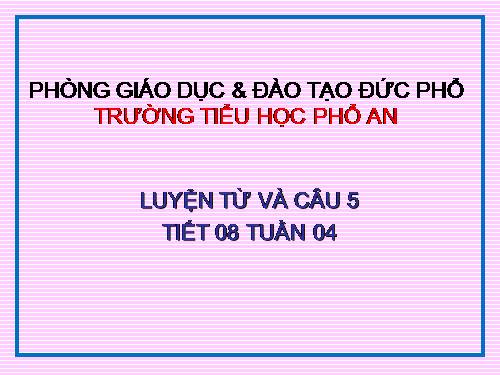 PHÒNG GIÁO DỤC & ĐÀO TẠO ĐỨC PHỔ
TRƯỜNG TIỂU HỌC PHỔ AN

LUYỆN TỪ VÀ CÂU 5
TIẾT 08 TUẦN 04